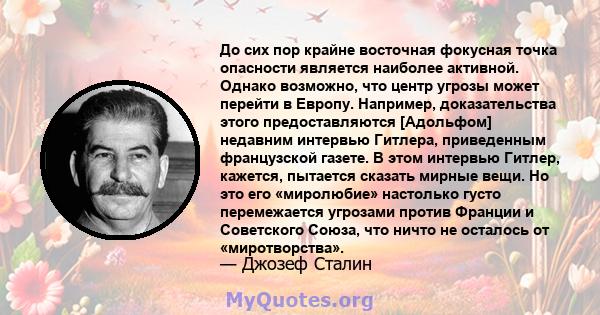 До сих пор крайне восточная фокусная точка опасности является наиболее активной. Однако возможно, что центр угрозы может перейти в Европу. Например, доказательства этого предоставляются [Адольфом] недавним интервью Гитлера, приведенным французской газете. В этом интервью Гитлер, кажется, пытается сказать мирные вещи. Но это его «миролюбие» настолько густо перемежается угрозами против Франции и Советского Союза, что ничто не осталось от «миротворства».

— Джозеф Сталин

MyQuotes.org